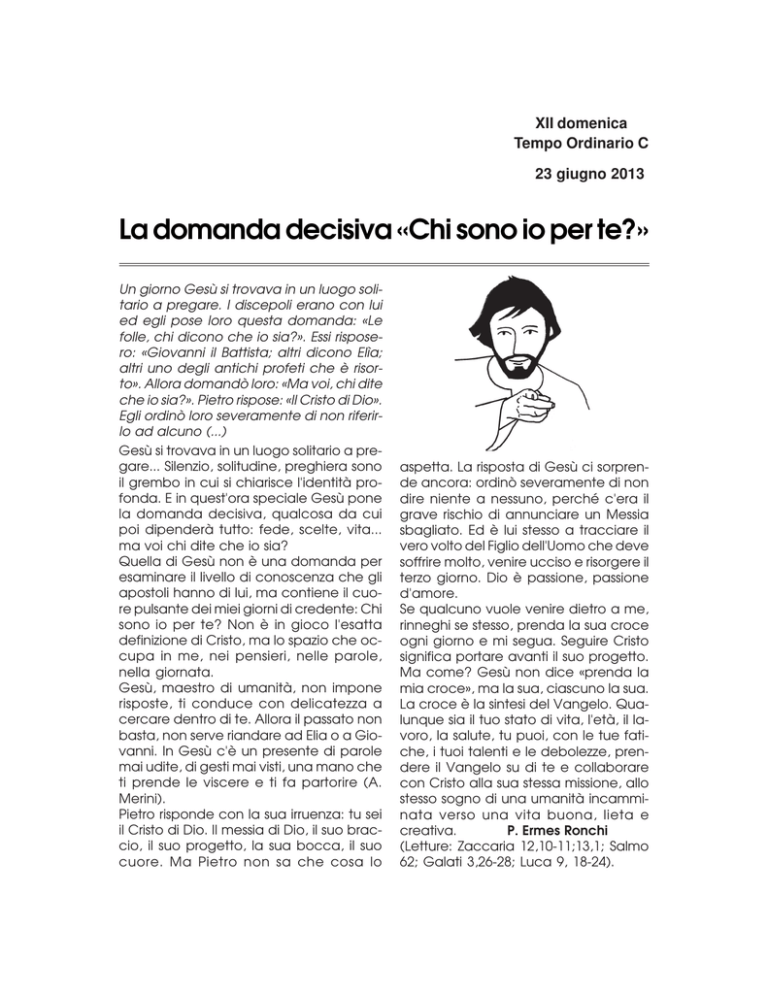 XII domenica
Tempo Ordinario C

23 giugno 2013

La domanda decisiva «Chi sono io per te?»

Un giorno Gesù si trovava in un luogo solitario a pregare. I discepoli erano con lui ed egli pose loro questa domanda: «Le folle, chi dicono che io sia?». Essi risposero: «Giovanni il Battista; altri dicono Elia; altri uno degli antichi profeti che è risorto». Allora domandò loro: «Ma voi, chi dite che io sia?». Pietro rispose: «Il Cristo di Dio». Egli ordinò loro severamente di non riferirlo ad alcuno (...)

Gesù si trovava in un luogo solitario a pregare... Silenzio, solitudine, preghiera sono il grembo in cui si chiarisce l'identità profonda. E in quest'ora speciale Gesù pone la domanda decisiva, qualcosa da cui poi dipenderà tutto: fede, scelte, vita... ma voi chi dite che io sia?
Quella di Gesù non è una domanda per esaminare il livello di conoscenza che gli apostoli hanno di lui, ma contiene il cuore pulsante dei miei giorni di credente: Chi sono io per te? Non è in gioco l'esatta definizione di Cristo, ma lo spazio che occupa in me, nei pensieri, nelle parole, nella giornata.
Gesù, maestro di umanità, non impone risposte, ti conduce con delicatezza a cercare dentro di te. Allora il passato non basta, non serve riandare ad Elia o a Giovanni. In Gesù c'è un presente di parole mai udite, di gesti mai visti, una mano che ti prende le viscere e ti fa partorire (A. Merini).
Pietro risponde con la sua irruenza: tu sei il Cristo di Dio. Il messia di Dio, il suo braccio, il suo progetto, la sua bocca, il suo cuore. Ma Pietro non sa che cosa lo aspetta. La risposta di Gesù ci sorprende ancora: ordinò severamente di non dire niente a nessuno, perché c'era il grave rischio di annunciare un Messia sbagliato. Ed è lui stesso a tracciare il vero volto del Figlio dell'Uomo che deve soffrire molto, venire ucciso e risorgere il terzo giorno. Dio è passione, passione d'amore.
Se qualcuno vuole venire dietro a me, rinneghi se stesso, prenda la sua croce ogni giorno e mi segua. Seguire Cristo significa portare avanti il suo progetto. Ma come? Gesù non dice «prenda la mia croce», ma la sua, ciascuno la sua. La croce è la sintesi del Vangelo. Qualunque sia il tuo stato di vita, l'età, il lavoro, la salute, tu puoi, con le tue fatiche, i tuoi talenti e le debolezze, prendere il Vangelo su di te e collaborare con Cristo alla sua stessa missione, allo stesso sogno di una umanità incamminata verso una vita buona, lieta e creativa. P. Ermes Ronchi
(Letture: Zaccaria 12,10-11;13,1; Salmo 62; Galati 3,26-28; Luca 9, 18-24).